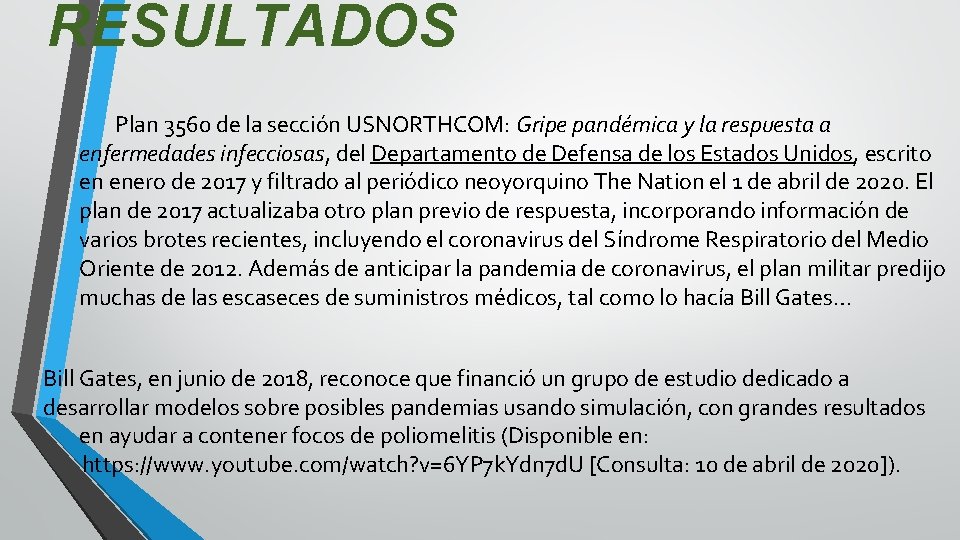 RESULTADOS

Plan 3560 de la sección USNORTHCOM: Gripe pandémica y la respuesta a enfermedades infecciosas, del Departamento de Defensa de los Estados Unidos, escrito en enero de 2017 y filtrado al periódico neoyorquino The Nation el 1 de abril de 2020. El plan de 2017 actualizaba otro plan previo de respuesta, incorporando información de varios brotes recientes, incluyendo el coronavirus del Síndrome Respiratorio del Medio Oriente de 2012. Además de anticipar la pandemia de coronavirus, el plan militar predijo muchas de las escaseces de suministros médicos, tal como lo hacía Bill Gates…

Bill Gates, en junio de 2018, reconoce que financió un grupo de estudio dedicado a desarrollar modelos sobre posibles pandemias usando simulación, con grandes resultados en ayudar a contener focos de poliomelitis (Disponible en: https://www.youtube.com/watch?v=6YP7kYdn7dU [Consulta: 10 de abril de 2020]).